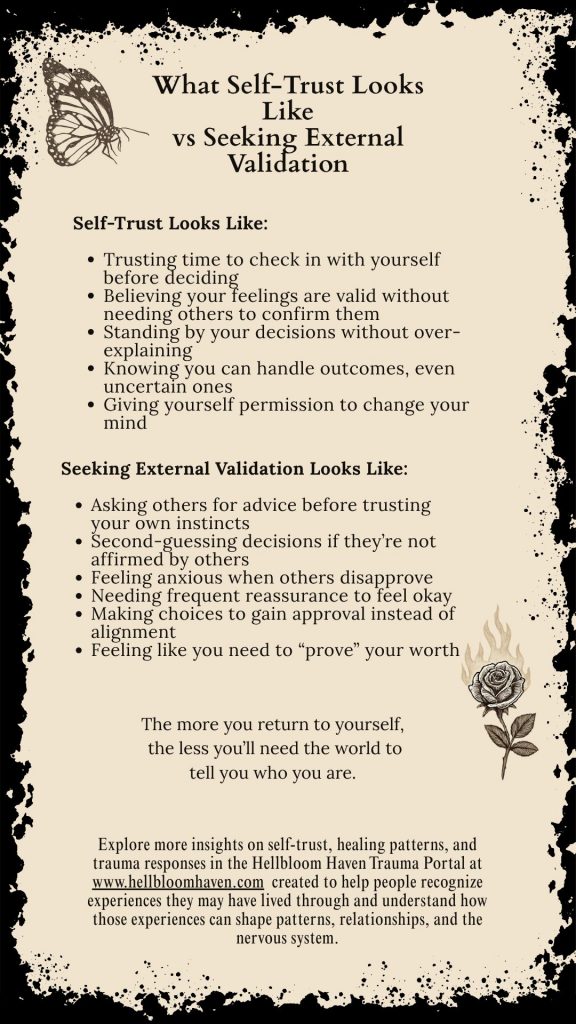 What Self-Trust Looks Like vs Seeking External Validation

Self-Trust Looks Like:

- Trusting time to check in with yourself before deciding
- Believing your feelings are valid without needing others to confirm them
- Standing by your decisions without over-explaining
- Knowing you can handle outcomes, even uncertain ones
- Giving yourself permission to change your mind

Seeking External Validation Looks Like:

- Asking others for advice before trusting your own instincts
- Second-guessing decisions if they're not affirmed by others
- Feeling anxious when others disapprove
- Needing frequent reassurance to feel okay
- Making choices to gain approval instead of alignment
- Feeling like you need to "prove" your worth

The more you return to yourself, the less you'll need the world to tell you who you are.

Explore more insights on self-trust, healing patterns, and trauma responses in the Hellbloom Haven Trauma Portal at www.hellbloomhaven.com created to help people recognize experiences they may have lived through and understand how those experiences can shape patterns, relationships, and the nervous system.